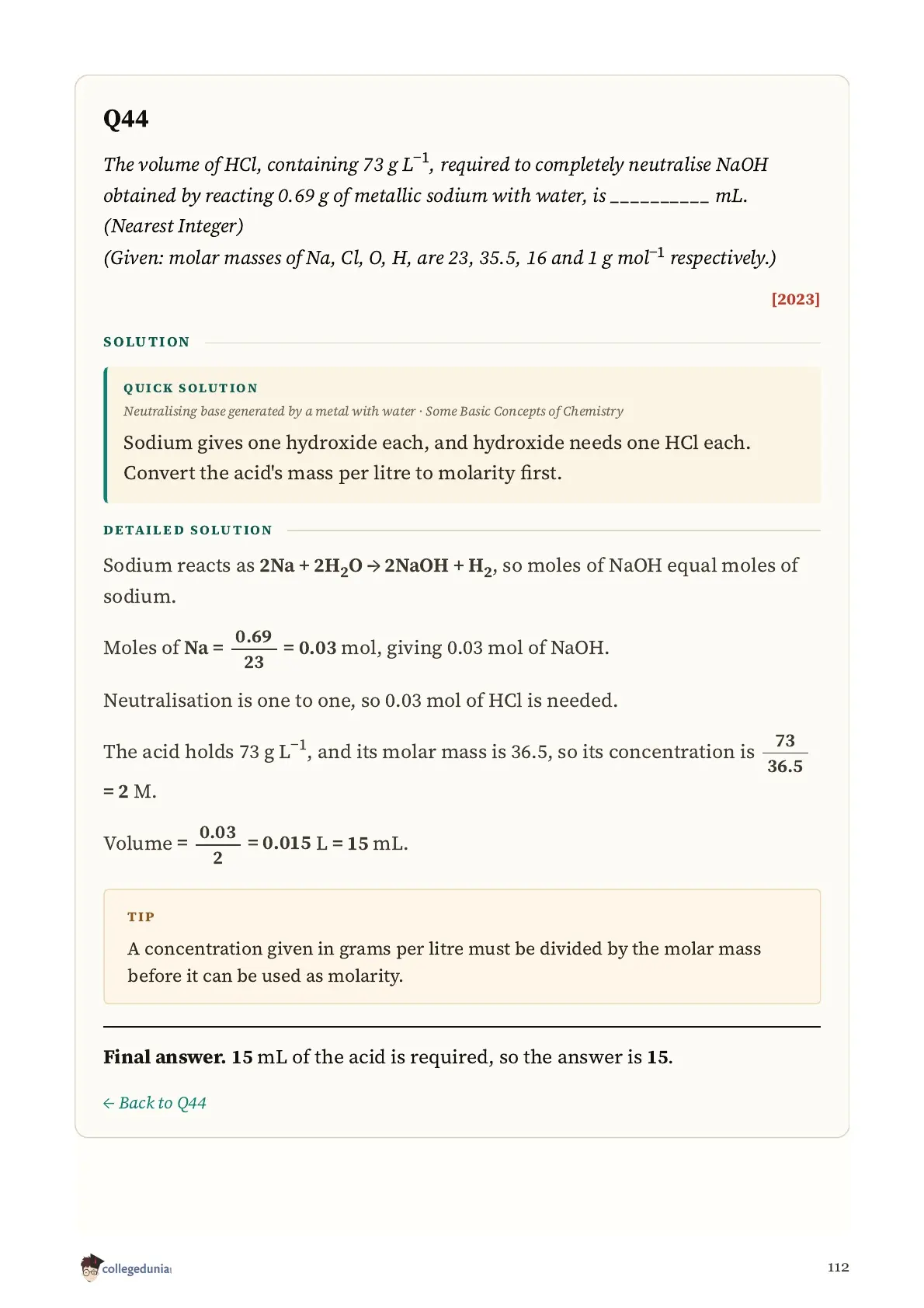 Q44

The volume of HCl, containing 73 g $L^{-1}$, required to completely neutralise NaOH obtained by reacting 0.69 g of metallic sodium with water, is __________ mL. (Nearest Integer)
(Given: molar masses of Na, Cl, O, H, are 23, 35.5, 16 and 1 g $mol^{-1}$ respectively.)

[2023]

SOLUTION

QUICK SOLUTION

Neutralising base generated by a metal with water · Some Basic Concepts of Chemistry

Sodium gives one hydroxide each, and hydroxide needs one HCl each. Convert the acid's mass per litre to molarity first.

DETAILED SOLUTION

Sodium reacts as $2Na + 2H_2O \rightarrow 2NaOH + H_2$, so moles of NaOH equal moles of sodium.

Moles of Na = $\frac{0.69}{23}$ = 0.03 mol, giving 0.03 mol of NaOH.

Neutralisation is one to one, so 0.03 mol of HCl is needed.

The acid holds 73 g $L^{-1}$, and its molar mass is 36.5, so its concentration is $\frac{73}{36.5}$ = 2 M.

Volume = $\frac{0.03}{2}$ = 0.015 L = 15 mL.

TIP

A concentration given in grams per litre must be divided by the molar mass before it can be used as molarity.

Final answer. 15 mL of the acid is required, so the answer is 15.

← Back to Q44

collegedunia

112